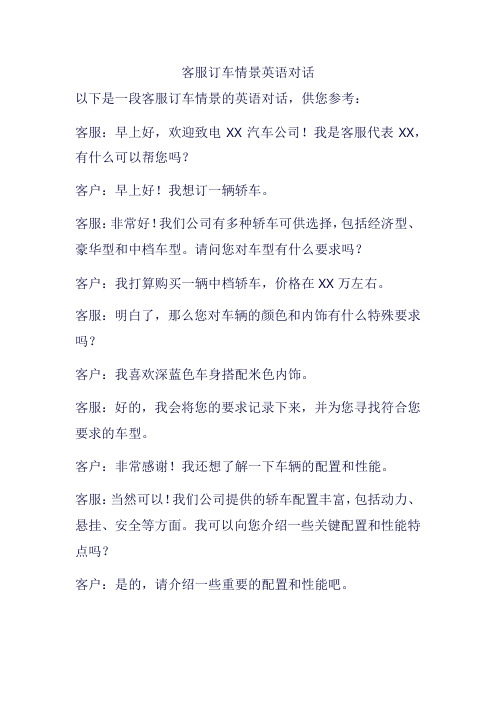 客服订车情景英语对话

以下是一段客服订车情景的英语对话，供您参考：

客服：早上好，欢迎致电 XX 汽车公司！我是客服代表 XX，有什么可以帮您吗？

客户：早上好！我想订一辆轿车。

客服：非常好！我们公司有多种轿车可供选择，包括经济型、豪华型和中档车型。请问您对车型有什么要求吗？

客户：我打算购买一辆中档轿车，价格在 XX 万左右。

客服：明白了，那么您对车辆的颜色和内饰有什么特殊要求吗？

客户：我喜欢深蓝色车身搭配米色内饰。

客服：好的，我会将您的要求记录下来，并为您寻找符合您要求的车型。

客户：非常感谢！我还想了解一下车辆的配置和性能。

客服：当然可以！我们公司提供的轿车配置丰富，包括动力、悬挂、安全等方面。我可以向您介绍一些关键配置和性能特点吗？

客户：是的，请介绍一些重要的配置和性能吧。